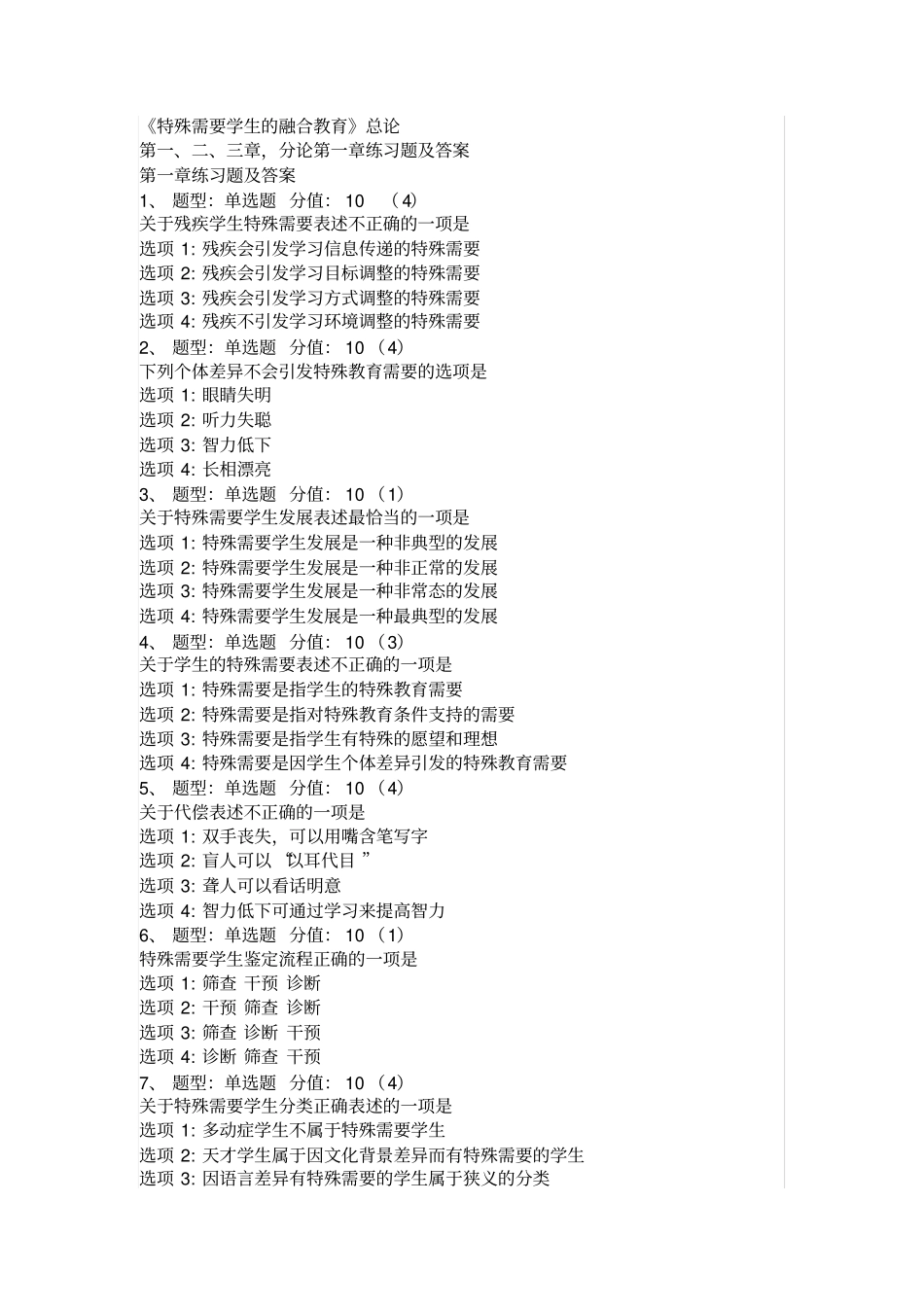 《特殊需要学生的融合教育》总论
第一、二、三章，分论第一章练习题及答案
第一章练习题及答案
1、 题型：单选题 分值：10 （4）
关于残疾学生特殊需要表述不正确的一项是
选项 1: 残疾会引发学习信息传递的特殊需要
选项 2: 残疾会引发学习目标调整的特殊需要
选项 3: 残疾会引发学习方式调整的特殊需要
选项 4: 残疾不引发学习环境调整的特殊需要
2、 题型：单选题 分值：10 （4）
下列个体差异不会引发特殊教育需要的选项是
选项 1: 眼睛失明
选项 2: 听力失聪
选项 3: 智力低下
选项 4: 长相漂亮
3、 题型：单选题 分值：10 （1）
关于特殊需要学生发展表述最恰当的一项是
选项 1: 特殊需要学生发展是一种非典型的发展
选项 2: 特殊需要学生发展是一种非正常的发展
选项 3: 特殊需要学生发展是一种非常态的发展
选项 4: 特殊需要学生发展是一种最典型的发展
4、 题型：单选题 分值：10 （3）
关于学生的特殊需要表述不正确的一项是
选项 1: 特殊需要是指学生的特殊教育需要
选项 2: 特殊需要是指对特殊教育条件支持的需要
选项 3: 特殊需要是指学生有特殊的愿望和理想
选项 4: 特殊需要是因学生个体差异引发的特殊教育需要
5、 题型：单选题 分值：10 （4）
关于代偿表述不正确的一项是
选项 1: 双手丧失，可以用嘴含笔写字
选项 2: 盲人可以 “以耳代目 ”
选项 3: 聋人可以看话明意
选项 4: 智力低下可通过学习来提高智力
6、 题型：单选题 分值：10 （1）
特殊需要学生鉴定流程正确的一项是
选项 1: 筛查 干预 诊断
选项 2: 干预 筛查 诊断
选项 3: 筛查 诊断 干预
选项 4: 诊断 筛查 干预
7、 题型：单选题 分值：10 （4）
关于特殊需要学生分类正确表述的一项是
选项 1: 多动症学生不属于特殊需要学生
选项 2: 天才学生属于因文化背景差异而有特殊需要的学生
选项 3: 因语言差异有特殊需要的学生属于狭义的分类